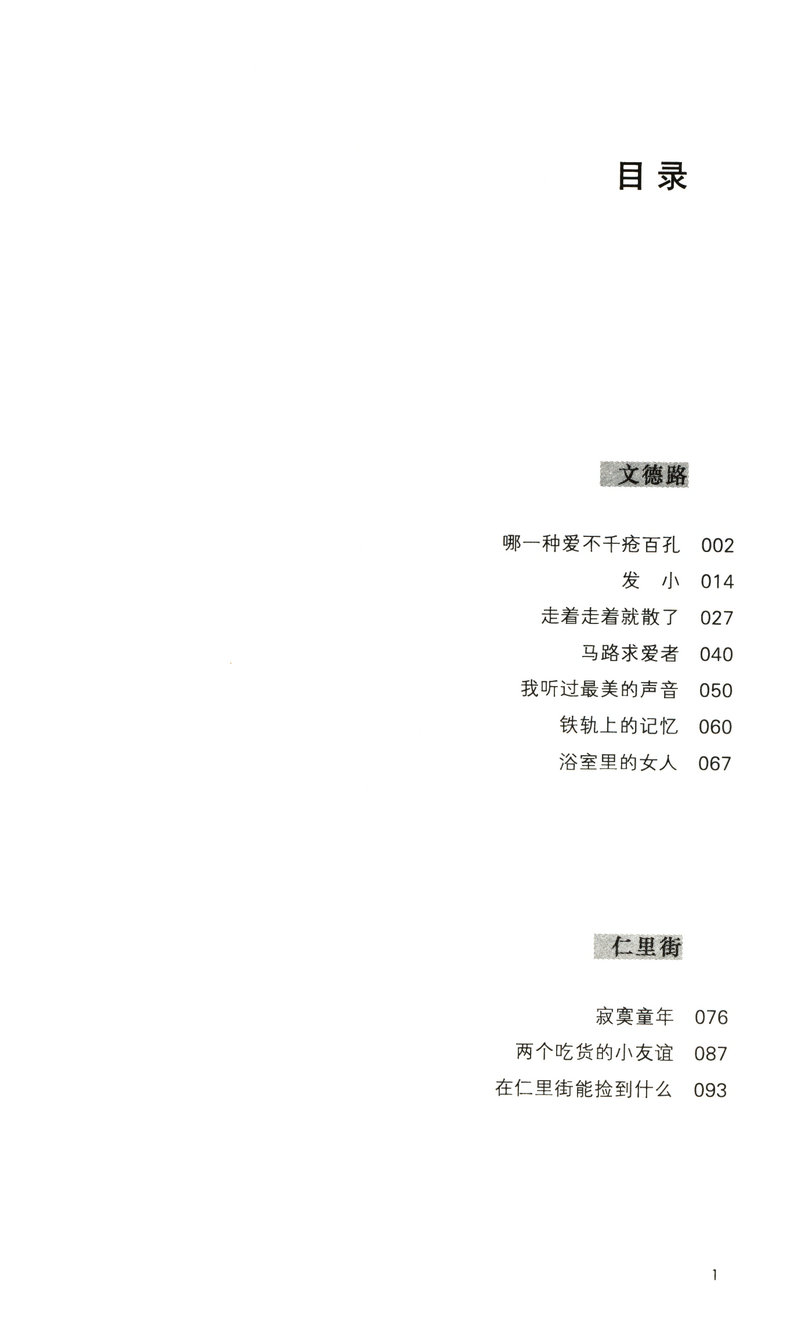 目录

文德路

哪一种爱不千疮百孔 002
发 小 014
走着走着就散了 027
马路求爱者 040
我听过最美的声音 050
铁轨上的记忆 060
浴室里的女人 067

仁里街

寂寞童年 076
两个吃货的小友谊 087
在仁里街能捡到什么 093

1